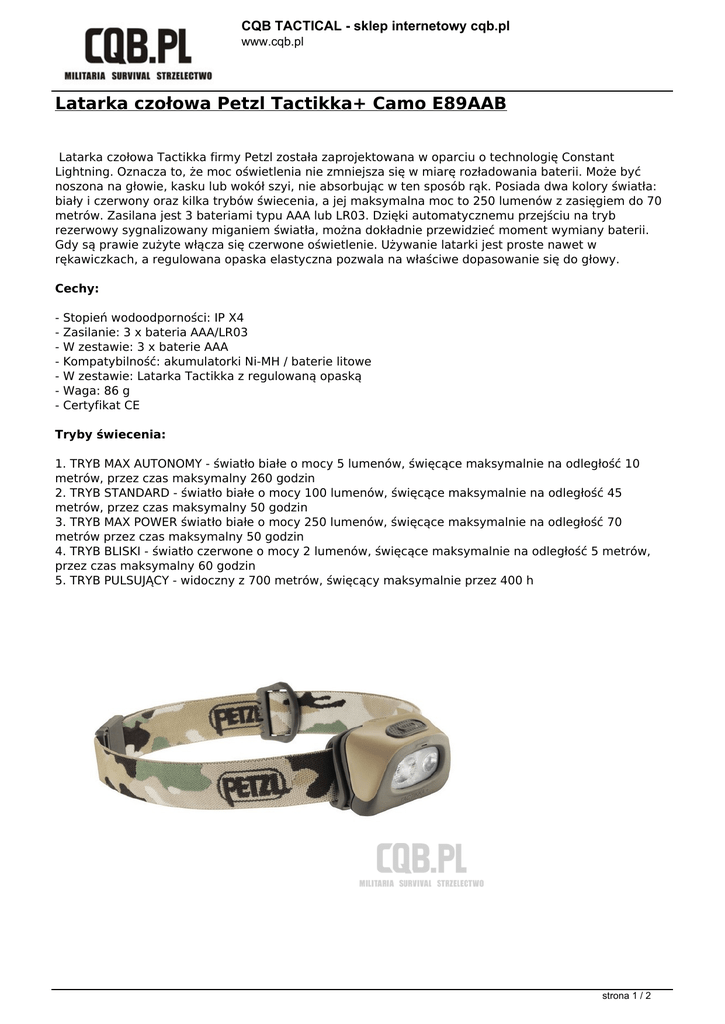 CQB.PL
MILITARIA SURVIVAL STRZELECTWO

CQB TACTICAL - sklep internetowy cqb.pl
www.cqb.pl

Latarka czołowa Petzl Tactikka+ Camo E89AAB

Latarka czołowa Tactikka firmy Petzl została zaprojektowana w oparciu o technologię Constant Lightning. Oznacza to, że moc oświetlenia nie zmniejsza się w miarę rozładowania baterii. Może być noszona na głowie, kasku lub wokół szyi, nie absorbując w ten sposób rąk. Posiada dwa kolory światła: biały i czerwony oraz kilka trybów świecenia, a jej maksymalna moc to 250 lumenów z zasięgiem do 70 metrów. Zasilana jest 3 bateriami typu AAA lub LR03. Dzięki automatycznemu przejściu na tryb rezerwowy sygnalizowany miganiem światła, można dokładnie przewidzieć moment wymiany baterii. Gdy są prawie zużyte włącza się czerwone oświetlenie. Używanie latarki jest proste nawet w rękawiczkach, a regulowana opaska elastyczna pozwala na właściwe dopasowanie się do głowy.

Cechy:

- Stopień wodoodporności: IP X4
- Zasilanie: 3 x bateria AAA/LR03
- W zestawie: 3 x baterie AAA
- Kompatybilność: akumulatorki Ni-MH / baterie litowe
- W zestawie: Latarka Tactikka z regulowaną opaską
- Waga: 86 g
- Certyfikat CE

Tryby świecenia:

1. TRYB MAX AUTONOMY - światło białe o mocy 5 lumenów, święcące maksymalnie na odległość 10 metrów, przez czas maksymalny 260 godzin
2. TRYB STANDARD - światło białe o mocy 100 lumenów, święcące maksymalnie na odległość 45 metrów, przez czas maksymalny 50 godzin
3. TRYB MAX POWER światło białe o mocy 250 lumenów, święcące maksymalnie na odległość 70 metrów przez czas maksymalny 50 godzin
4. TRYB BLISKI - światło czerwone o mocy 2 lumenów, święcące maksymalnie na odległość 5 metrów, przez czas maksymalny 60 godzin
5. TRYB PULSUJĄCY - widoczny z 700 metrów, święcący maksymalnie przez 400 h

PETZL
PETZL

CQB.PL
MILITARIA SURVIVAL STRZELECTWO

strona 1 / 2